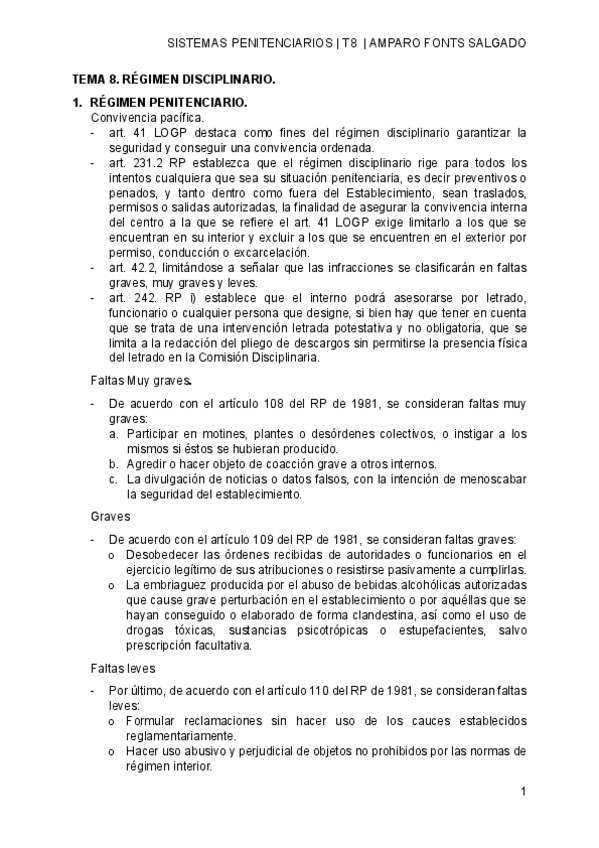 SISTEMAS PENITENCIARIOS | T8 | AMPARO FONTS SALGADO

TEMA 8. RÉGIMEN DISCIPLINARIO.

1. RÉGIMEN PENITENCIARIO.

Convivencia pacífica.

- art. 41 LOGP destaca como fines del régimen disciplinario garantizar la seguridad y conseguir una convivencia ordenada.
- art. 231.2 RP establezca que el régimen disciplinario rige para todos los intentos cualquiera que sea su situación penitenciaria, es decir preventivos o penados, y tanto dentro como fuera del Establecimiento, sean traslados, permisos o salidas autorizadas, la finalidad de asegurar la convivencia interna del centro a la que se refiere el art. 41 LOGP exige limitarlo a los que se encuentran en su interior y excluir a los que se encuentren en el exterior por permiso, conducción o excarcelación.
- art. 42.2, limitándose a señalar que las infracciones se clasificarán en faltas graves, muy graves y leves.
- art. 242. RP i) establece que el interno podrá asesorarse por letrado, funcionario o cualquier persona que designe, si bien hay que tener en cuenta que se trata de una intervención letrada potestativa y no obligatoria, que se limita a la redacción del pliego de descargos sin permitirse la presencia física del letrado en la Comisión Disciplinaria.

Faltas Muy graves.

- De acuerdo con el artículo 108 del RP de 1981, se consideran faltas muy graves:
  a. Participar en motines, plantes o desórdenes colectivos, o instigar a los mismos si éstos se hubieran producido.
  b. Agredir o hacer objeto de coacción grave a otros internos.
  c. La divulgación de noticias o datos falsos, con la intención de menoscabar la seguridad del establecimiento.

Graves

- De acuerdo con el artículo 109 del RP de 1981, se consideran faltas graves:
  o Desobedecer las órdenes recibidas de autoridades o funcionarios en el ejercicio legítimo de sus atribuciones o resistirse pasivamente a cumplirlas.
  o La embriaguez producida por el abuso de bebidas alcohólicas autorizadas que cause grave perturbación en el establecimiento o por aquéllas que se hayan conseguido o elaborado de forma clandestina, así como el uso de drogas tóxicas, sustancias psicotrópicas o estupefacientes, salvo prescripción facultativa.

Faltas leves

- Por último, de acuerdo con el artículo 110 del RP de 1981, se consideran faltas leves:
  o Formular reclamaciones sin hacer uso de los cauces establecidos reglamentariamente.
  o Hacer uso abusivo y perjudicial de objetos no prohibidos por las normas de régimen interior.

1